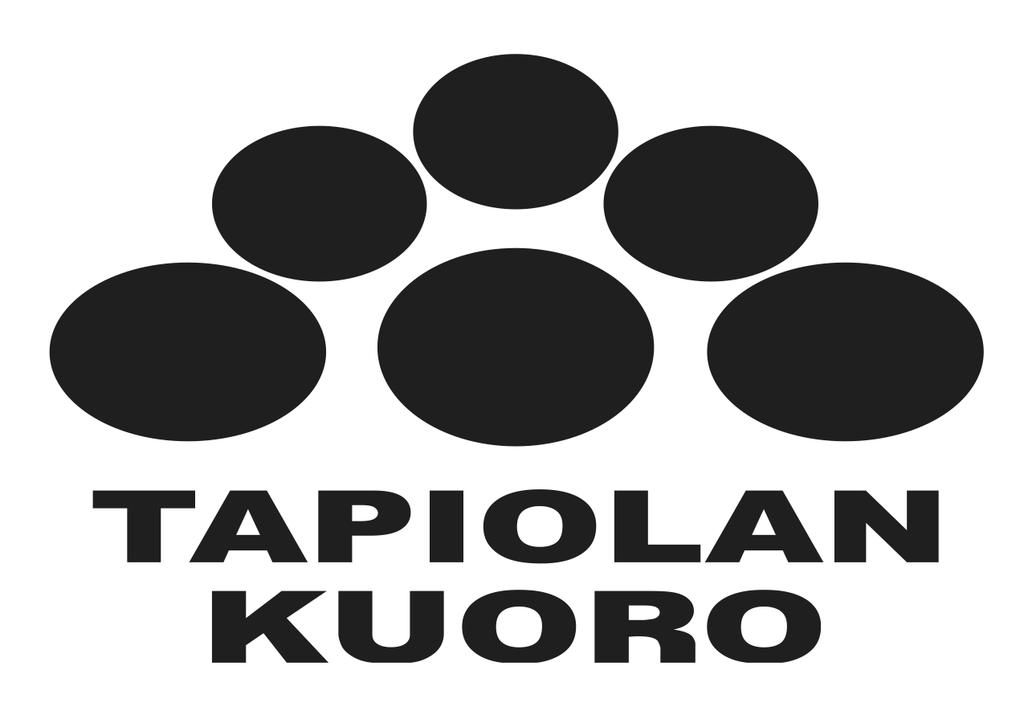 TAPIOLAN
KUORO